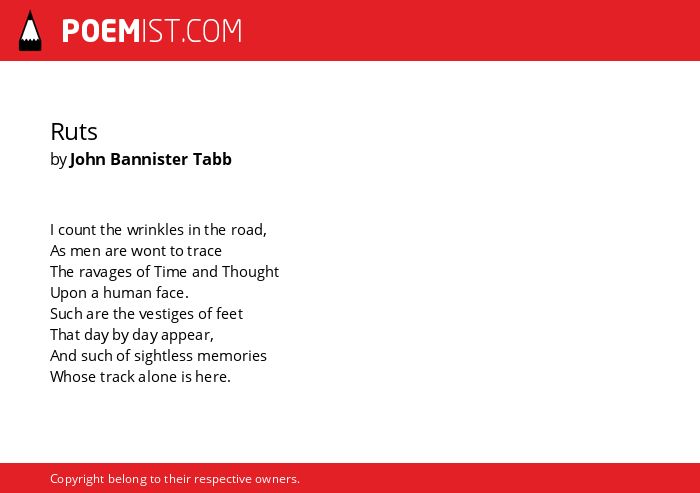 POEMIST.COM

Ruts
by John Bannister Tabb

I count the wrinkles in the road,
As men are wont to trace
The ravages of Time and Thought
Upon a human face.
Such are the vestiges of feet
That day by day appear,
And such of sightless memories
Whose track alone is here.

Copyright belong to their respective owners.